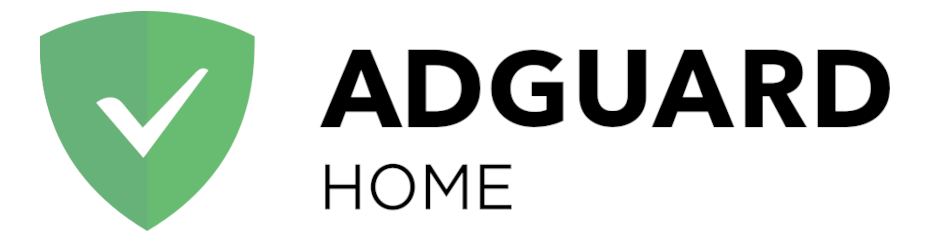 ADGUARD
HOME